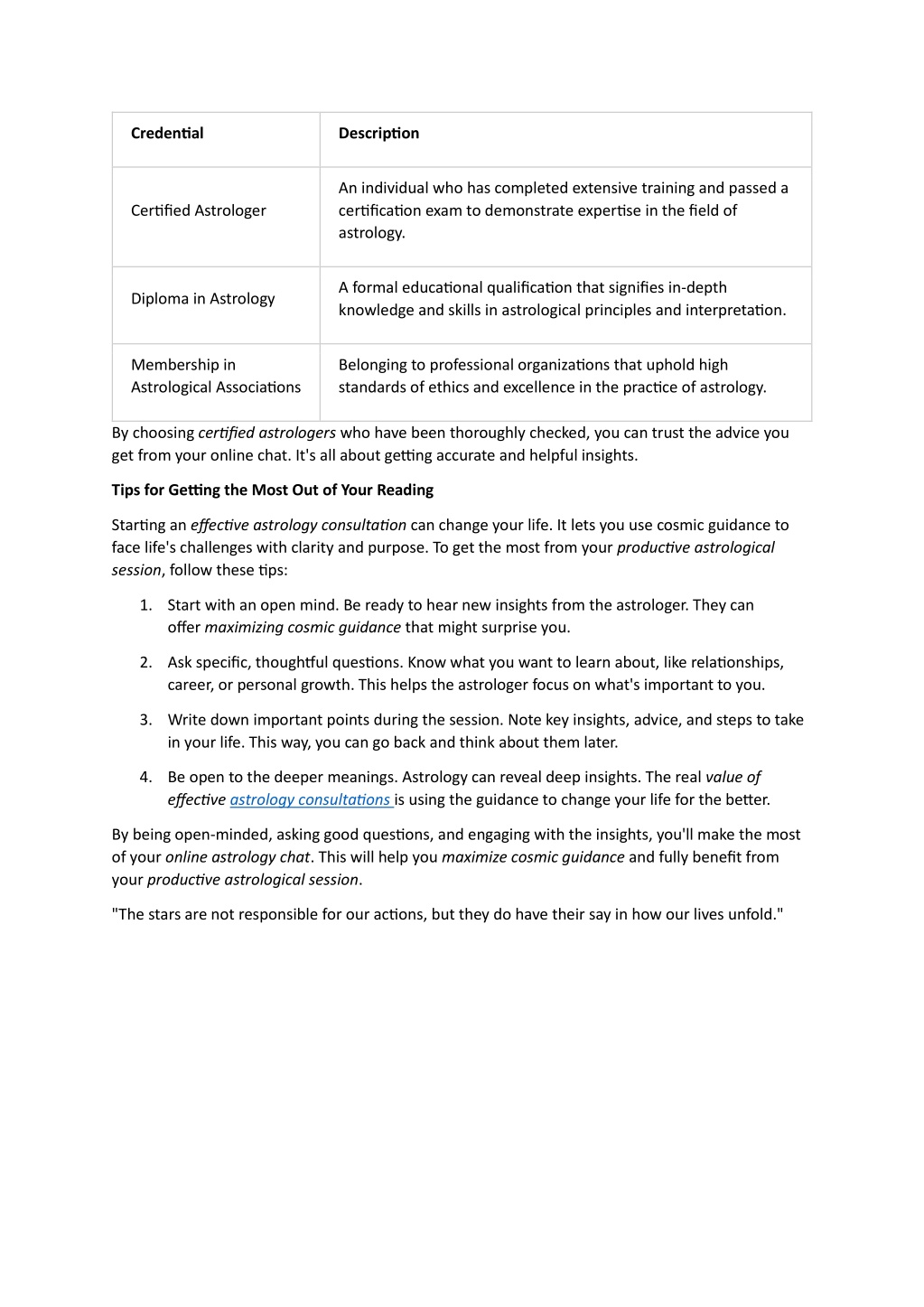 | Credential | Description |
|---|---|
| Certified Astrologer | An individual who has completed extensive training and passed a certification exam to demonstrate expertise in the field of astrology. |
| Diploma in Astrology | A formal educational qualification that signifies in-depth knowledge and skills in astrological principles and interpretation. |
| Membership in Astrological Associations | Belonging to professional organizations that uphold high standards of ethics and excellence in the practice of astrology. |

By choosing certified astrologers who have been thoroughly checked, you can trust the advice you get from your online chat. It's all about getting accurate and helpful insights.

Tips for Getting the Most Out of Your Reading

Starting an effective astrology consultation can change your life. It lets you use cosmic guidance to face life's challenges with clarity and purpose. To get the most from your productive astrological session, follow these tips:

1. Start with an open mind. Be ready to hear new insights from the astrologer. They can offer maximizing cosmic guidance that might surprise you.

2. Ask specific, thoughtful questions. Know what you want to learn about, like relationships, career, or personal growth. This helps the astrologer focus on what's important to you.

3. Write down important points during the session. Note key insights, advice, and steps to take in your life. This way, you can go back and think about them later.

4. Be open to the deeper meanings. Astrology can reveal deep insights. The real value of effective astrology consultations is using the guidance to change your life for the better.

By being open-minded, asking good questions, and engaging with the insights, you'll make the most of your online astrology chat. This will help you maximize cosmic guidance and fully benefit from your productive astrological session.

"The stars are not responsible for our actions, but they do have their say in how our lives unfold."